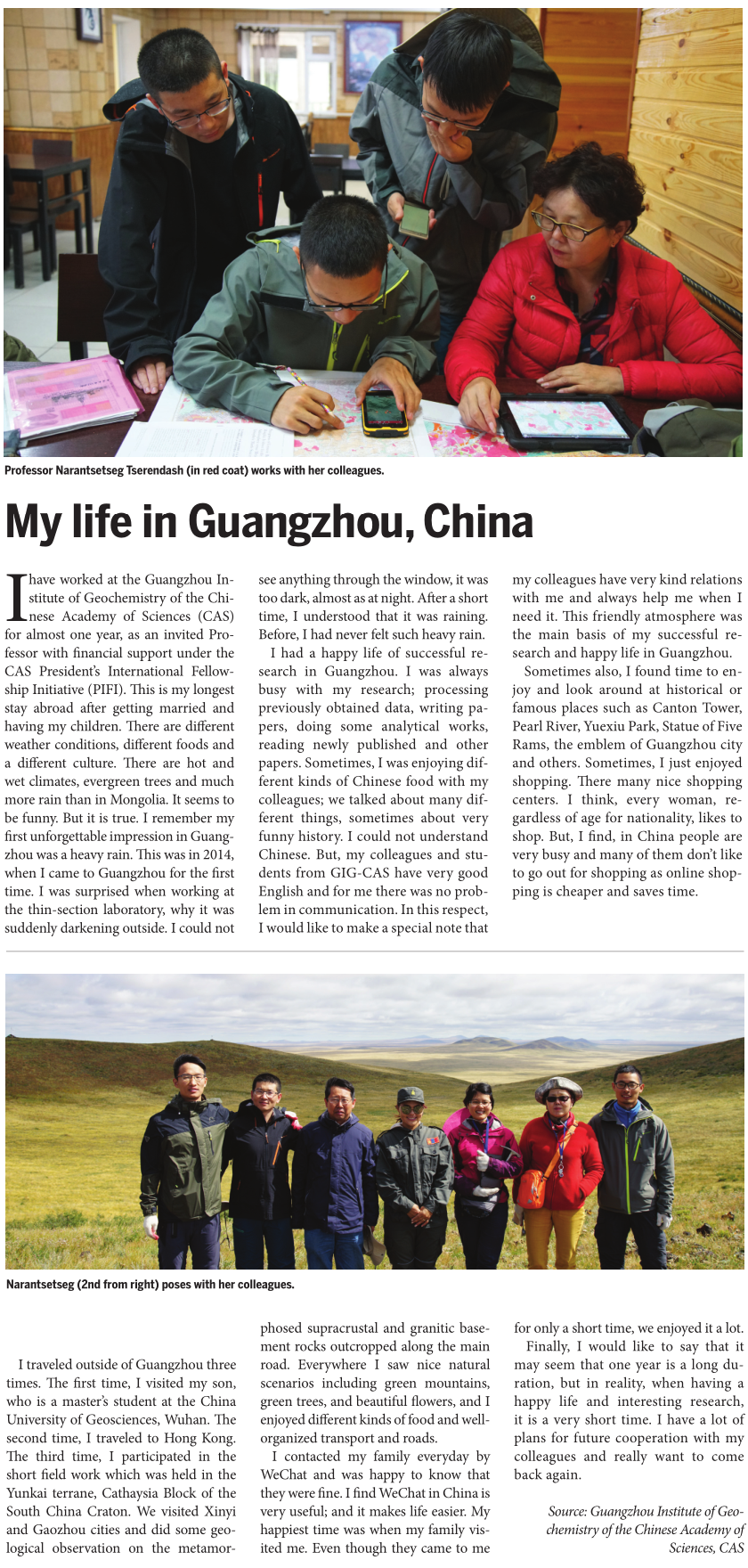 Professor Narantsetseg Tserendash (in red coat) works with her colleagues.

My life in Guangzhou, China

I have worked at the Guangzhou Institute of Geochemistry of the Chinese Academy of Sciences (CAS) for almost one year, as an invited Professor with financial support under the CAS President's International Fellowship Initiative (PIFI). This is my longest stay abroad after getting married and having my children. There are different weather conditions, different foods and a different culture. There are hot and wet climates, evergreen trees and much more rain than in Mongolia. It seems to be funny. But it is true. I remember my first unforgettable impression in Guangzhou was a heavy rain. This was in 2014, when I came to Guangzhou for the first time. I was surprised when working at the thin-section laboratory, why it was suddenly darkening outside. I could not see anything through the window, it was too dark, almost as at night. After a short time, I understood that it was raining. Before, I had never felt such heavy rain.

I had a happy life of successful research in Guangzhou. I was always busy with my research; processing previously obtained data, writing papers, doing some analytical works, reading newly published and other papers. Sometimes, I was enjoying different kinds of Chinese food with my colleagues; we talked about many different things, sometimes about very funny history. I could not understand Chinese. But, my colleagues and students from GIG-CAS have very good English and for me there was no problem in communication. In this respect, I would like to make a special note that my colleagues have very kind relations with me and always help me when I need it. This friendly atmosphere was the main basis of my successful research and happy life in Guangzhou.

Sometimes also, I found time to enjoy and look around at historical or famous places such as Canton Tower, Pearl River, Yuexiu Park, Statue of Five Rams, the emblem of Guangzhou city and others. Sometimes, I just enjoyed shopping. There many nice shopping centers. I think, every woman, regardless of age for nationality, likes to shop. But, I find, in China people are very busy and many of them don't like to go out for shopping as online shopping is cheaper and saves time.

Narantsetseg (2nd from right) poses with her colleagues.

I traveled outside of Guangzhou three times. The first time, I visited my son, who is a master's student at the China University of Geosciences, Wuhan. The second time, I traveled to Hong Kong. The third time, I participated in the short field work which was held in the Yunkai terrane, Cathaysia Block of the South China Craton. We visited Xinyi and Gaozhou cities and did some geological observation on the metamorphosed supracrustal and granitic basement rocks outcropped along the main road. Everywhere I saw nice natural scenarios including green mountains, green trees, and beautiful flowers, and I enjoyed different kinds of food and well-organized transport and roads.

I contacted my family everyday by WeChat and was happy to know that they were fine. I find WeChat in China is very useful; and it makes life easier. My happiest time was when my family visited me. Even though they came to me for only a short time, we enjoyed it a lot.

Finally, I would like to say that it may seem that one year is a long duration, but in reality, when having a happy life and interesting research, it is a very short time. I have a lot of plans for future cooperation with my colleagues and really want to come back again.

Source: Guangzhou Institute of Geochemistry of the Chinese Academy of Sciences, CAS